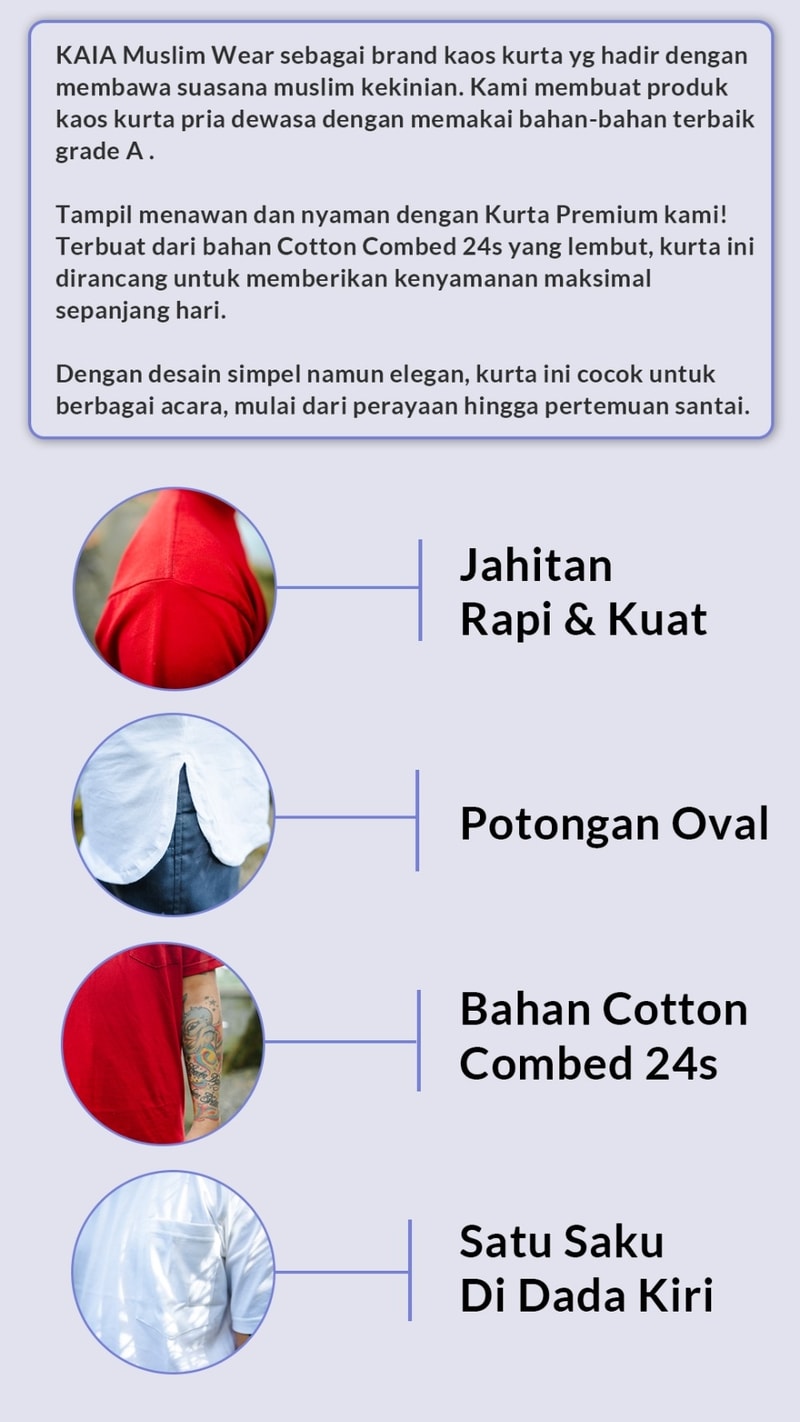 KAIA Muslim Wear sebagai brand kaos kurta yg hadir dengan membawa suasana muslim kekinian. Kami membuat produk kaos kurta pria dewasa dengan memakai bahan-bahan terbaik grade A .

Tampil menawan dan nyaman dengan Kurta Premium kami! Terbuat dari bahan Cotton Combed 24s yang lembut, kurta ini dirancang untuk memberikan kenyamanan maksimal sepanjang hari.

Dengan desain simpel namun elegan, kurta ini cocok untuk berbagai acara, mulai dari perayaan hingga pertemuan santai.

Jahitan Rapi & Kuat

Potongan Oval

Bahan Cotton Combed 24s

Satu Saku Di Dada Kiri